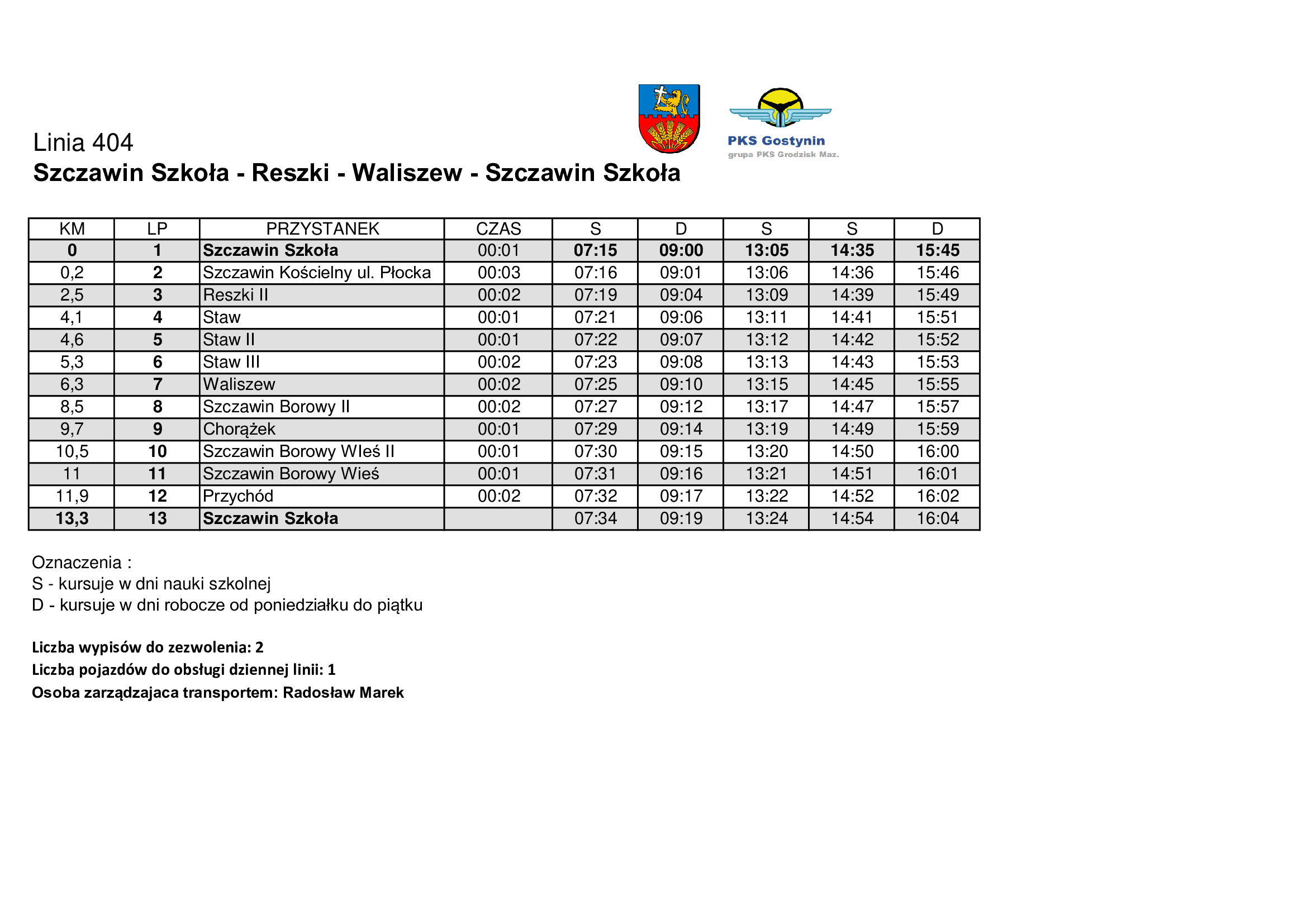 PKS Gostynin
grupa PKS Grodzisk Maz.

Linia 404
Szczawin Szkoła - Reszki - Waliszew - Szczawin Szkoła

| KM | LP | PRZYSTANEK | CZAS | S | D | S | S | D |
|---|---|---|---|---|---|---|---|---|
| 0 | 1 | Szczawin Szkoła | 00:01 | 07:15 | 09:00 | 13:05 | 14:35 | 15:45 |
| 0,2 | 2 | Szczawin Kościelny ul. Płocka | 00:03 | 07:16 | 09:01 | 13:06 | 14:36 | 15:46 |
| 2,5 | 3 | Reszki II | 00:02 | 07:19 | 09:04 | 13:09 | 14:39 | 15:49 |
| 4,1 | 4 | Staw | 00:01 | 07:21 | 09:06 | 13:11 | 14:41 | 15:51 |
| 4,6 | 5 | Staw II | 00:01 | 07:22 | 09:07 | 13:12 | 14:42 | 15:52 |
| 5,3 | 6 | Staw III | 00:02 | 07:23 | 09:08 | 13:13 | 14:43 | 15:53 |
| 6,3 | 7 | Waliszew | 00:02 | 07:25 | 09:10 | 13:15 | 14:45 | 15:55 |
| 8,5 | 8 | Szczawin Borowy II | 00:02 | 07:27 | 09:12 | 13:17 | 14:47 | 15:57 |
| 9,7 | 9 | Chorążek | 00:01 | 07:29 | 09:14 | 13:19 | 14:49 | 15:59 |
| 10,5 | 10 | Szczawin Borowy WIeś II | 00:01 | 07:30 | 09:15 | 13:20 | 14:50 | 16:00 |
| 11 | 11 | Szczawin Borowy Wieś | 00:01 | 07:31 | 09:16 | 13:21 | 14:51 | 16:01 |
| 11,9 | 12 | Przychód | 00:02 | 07:32 | 09:17 | 13:22 | 14:52 | 16:02 |
| 13,3 | 13 | Szczawin Szkoła | | 07:34 | 09:19 | 13:24 | 14:54 | 16:04 |

Oznaczenia :
S - kursuje w dni nauki szkolnej
D - kursuje w dni robocze od poniedziałku do piątku

Liczba wypisów do zezwolenia: 2
Liczba pojazdów do obsługi dziennej linii: 1
Osoba zarządzajaca transportem: Radosław Marek